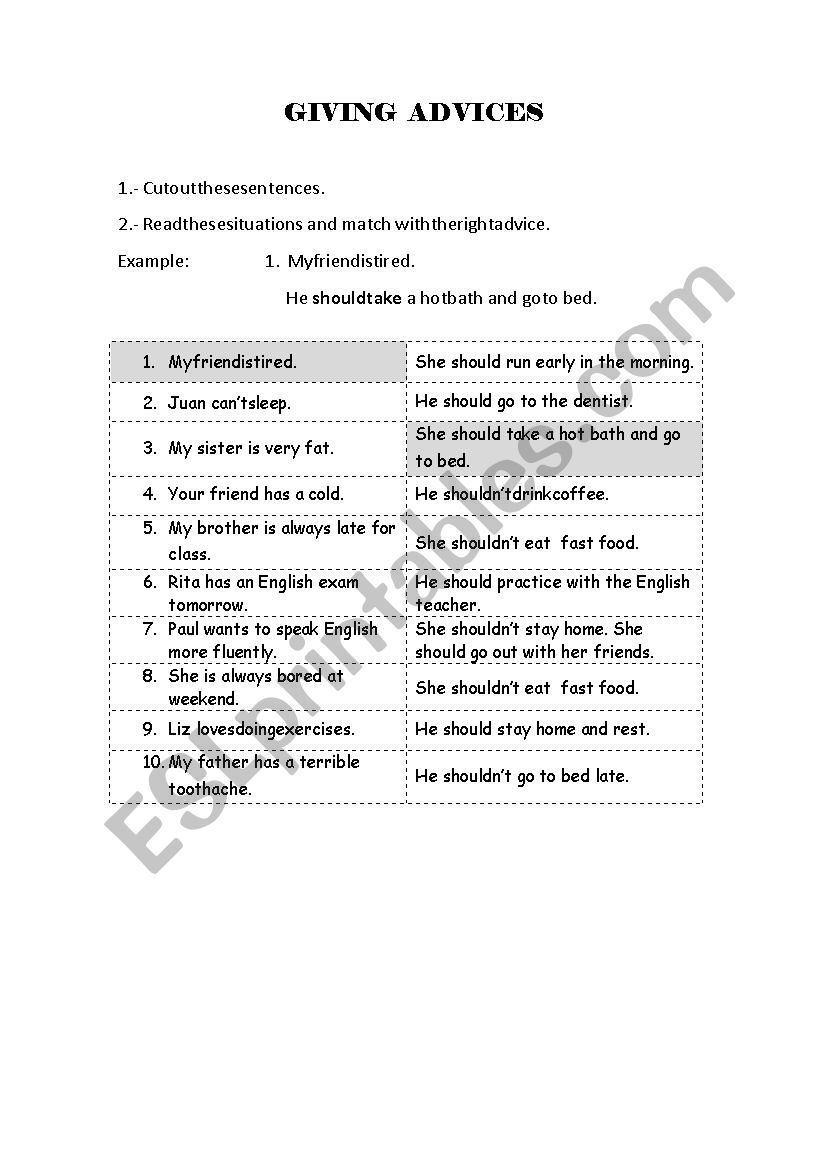 GIVING ADVICES

1.- Cutoutthesesentences.

2.- Readthesesituations and match withtherightadvice.

Example: 1. Myfriendistired.

He shouldtake a hotbath and goto bed.

| | |
|---|---|
| 1. Myfriendistired. | She should run early in the morning. |
| 2. Juan can'tsleep. | He should go to the dentist. |
| 3. My sister is very fat. | She should take a hot bath and go to bed. |
| 4. Your friend has a cold. | He shouldn'tdrinkcoffee. |
| 5. My brother is always late for class. | She shouldn't eat fast food. |
| 6. Rita has an English exam tomorrow. | He should practice with the English teacher. |
| 7. Paul wants to speak English more fluently. | She shouldn't stay home. She should go out with her friends. |
| 8. She is always bored at weekend. | She shouldn't eat fast food. |
| 9. Liz lovesdoingexercises. | He should stay home and rest. |
| 10. My father has a terrible toothache. | He shouldn't go to bed late. |

ESLprintables.com